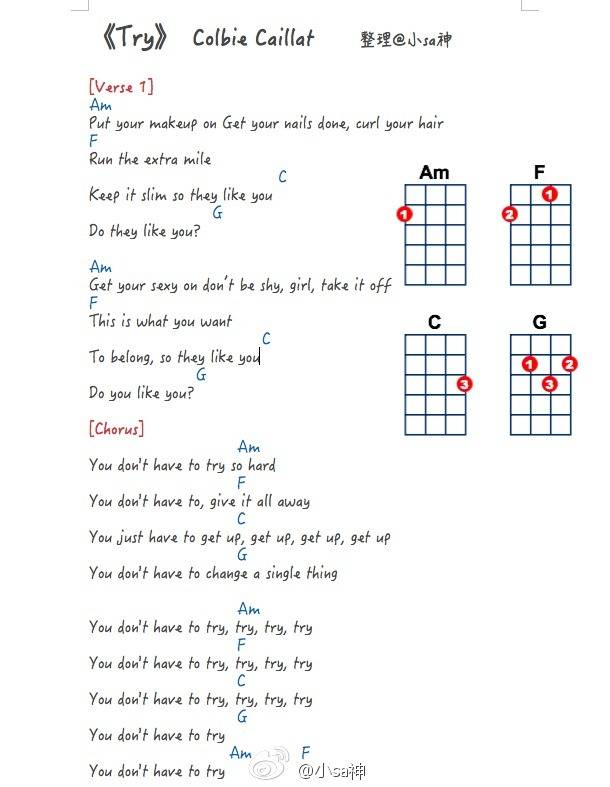 《Try》 Colbie Caillat 整理@小sa神

[Verse 1]
Am
Put your makeup on Get your nails done, curl your hair
F
Run the extra mile
C
Keep it slim so they like you
G
Do they like you?

Am
Get your sexy on don't be shy, girl, take it off
F
This is what you want
C
To belong, so they like you
G
Do you like you?

[Chorus]
Am
You don't have to try so hard
F
You don't have to, give it all away
C
You just have to get up, get up, get up, get up
G
You don't have to change a single thing

Am
You don't have to try, try, try, try
F
You don't have to try, try, try, try
C
You don't have to try, try, try, try
G
You don't have to try
Am F
You don't have to try

Am
1

F
1
2

C
3

G
1 2
3

@小sa神